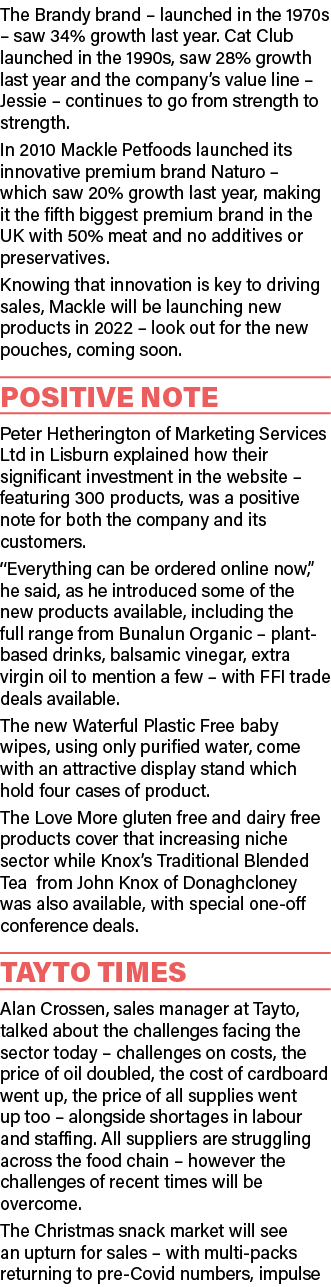 The Brandy brand – launched in the 1970s – saw 34% growth last year. Cat Club launched in the 1990s, saw 28% growth last year and the company's value line – Jessie – continues to go from strength to strength.

In 2010 Mackle Petfoods launched its innovative premium brand Naturo – which saw 20% growth last year, making it the fifth biggest premium brand in the UK with 50% meat and no additives or preservatives.

Knowing that innovation is key to driving sales, Mackle will be launching new products in 2022 – look out for the new pouches, coming soon.

POSITIVE NOTE

Peter Hetherington of Marketing Services Ltd in Lisburn explained how their significant investment in the website – featuring 300 products, was a positive note for both the company and its customers.

"Everything can be ordered online now," he said, as he introduced some of the new products available, including the full range from Bunalun Organic – plant-based drinks, balsamic vinegar, extra virgin oil to mention a few – with FFI trade deals available.

The new Waterful Plastic Free baby wipes, using only purified water, come with an attractive display stand which hold four cases of product.

The Love More gluten free and dairy free products cover that increasing niche sector while Knox's Traditional Blended Tea from John Knox of Donaghcloney was also available, with special one-off conference deals.

TAYTO TIMES

Alan Crossen, sales manager at Tayto, talked about the challenges facing the sector today – challenges on costs, the price of oil doubled, the cost of cardboard went up, the price of all supplies went up too – alongside shortages in labour and staffing. All suppliers are struggling across the food chain – however the challenges of recent times will be overcome.

The Christmas snack market will see an upturn for sales – with multi-packs returning to pre-Covid numbers, impulse